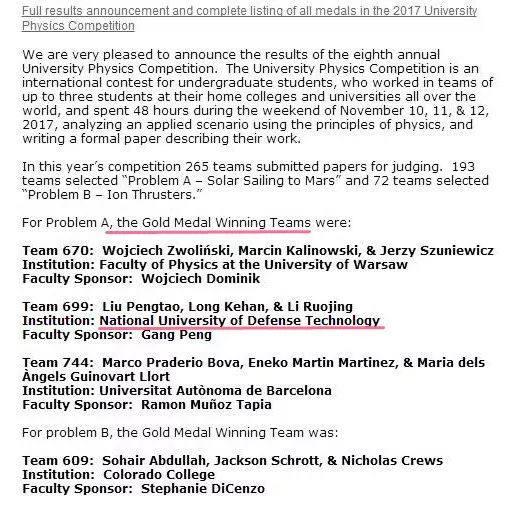 Full results announcement and complete listing of all medals in the 2017 University Physics Competition

We are very pleased to announce the results of the eighth annual University Physics Competition. The University Physics Competition is an international contest for undergraduate students, who worked in teams of up to three students at their home colleges and universities all over the world, and spent 48 hours during the weekend of November 10, 11, & 12, 2017, analyzing an applied scenario using the principles of physics, and writing a formal paper describing their work.

In this year's competition 265 teams submitted papers for judging. 193 teams selected "Problem A – Solar Sailing to Mars" and 72 teams selected "Problem B – Ion Thrusters."

For Problem A, the Gold Medal Winning Teams were:

Team 670: Wojciech Zwoliński, Marcin Kalinowski, & Jerzy Szuniewicz
Institution: Faculty of Physics at the University of Warsaw
Faculty Sponsor: Wojciech Dominik

Team 699: Liu Pengtao, Long Kehan, & Li Ruojing
Institution: National University of Defense Technology
Faculty Sponsor: Gang Peng

Team 744: Marco Praderio Bova, Eneko Martin Martinez, & Maria dels Àngels Guinovart Llort
Institution: Universitat Autònoma de Barcelona
Faculty Sponsor: Ramon Muñoz Tapia

For problem B, the Gold Medal Winning Team was:

Team 609: Sohair Abdullah, Jackson Schrott, & Nicholas Crews
Institution: Colorado College
Faculty Sponsor: Stephanie DiCenzo